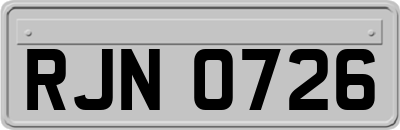 RJN 0726